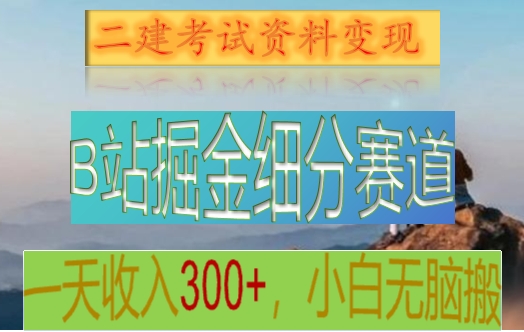 二建考试资料变现

B站掘金细分赛道

一天收入300+，小白无脑搬